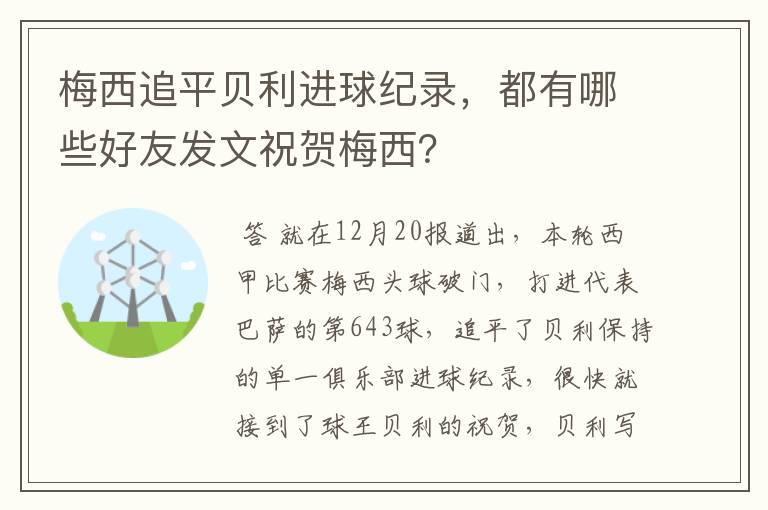 梅西追平贝利进球纪录，都有哪些好友发文祝贺梅西？

答 就在12月20报道出，本轮西甲比赛梅西头球破门，打进代表巴萨的第643球，追平了贝利保持的单一俱乐部进球纪录，很快就接到了球王贝利的祝贺，贝利写